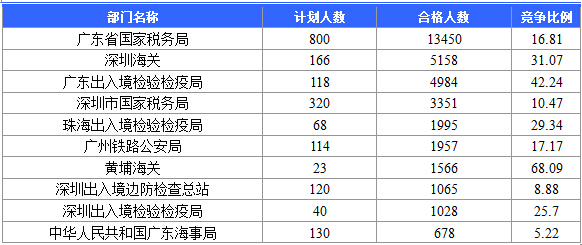 | 部门名称 | 计划人数 | 合格人数 | 竞争比例 |
|---|---|---|---|
| 广东省国家税务局 | 800 | 13450 | 16.81 |
| 深圳海关 | 166 | 5158 | 31.07 |
| 广东出入境检验检疫局 | 118 | 4984 | 42.24 |
| 深圳市国家税务局 | 320 | 3351 | 10.47 |
| 珠海出入境检验检疫局 | 68 | 1995 | 29.34 |
| 广州铁路公安局 | 114 | 1957 | 17.17 |
| 黄埔海关 | 23 | 1566 | 68.09 |
| 深圳出入境边防检查总站 | 120 | 1065 | 8.88 |
| 深圳出入境检验检疫局 | 40 | 1028 | 25.7 |
| 中华人民共和国广东海事局 | 130 | 678 | 5.22 |